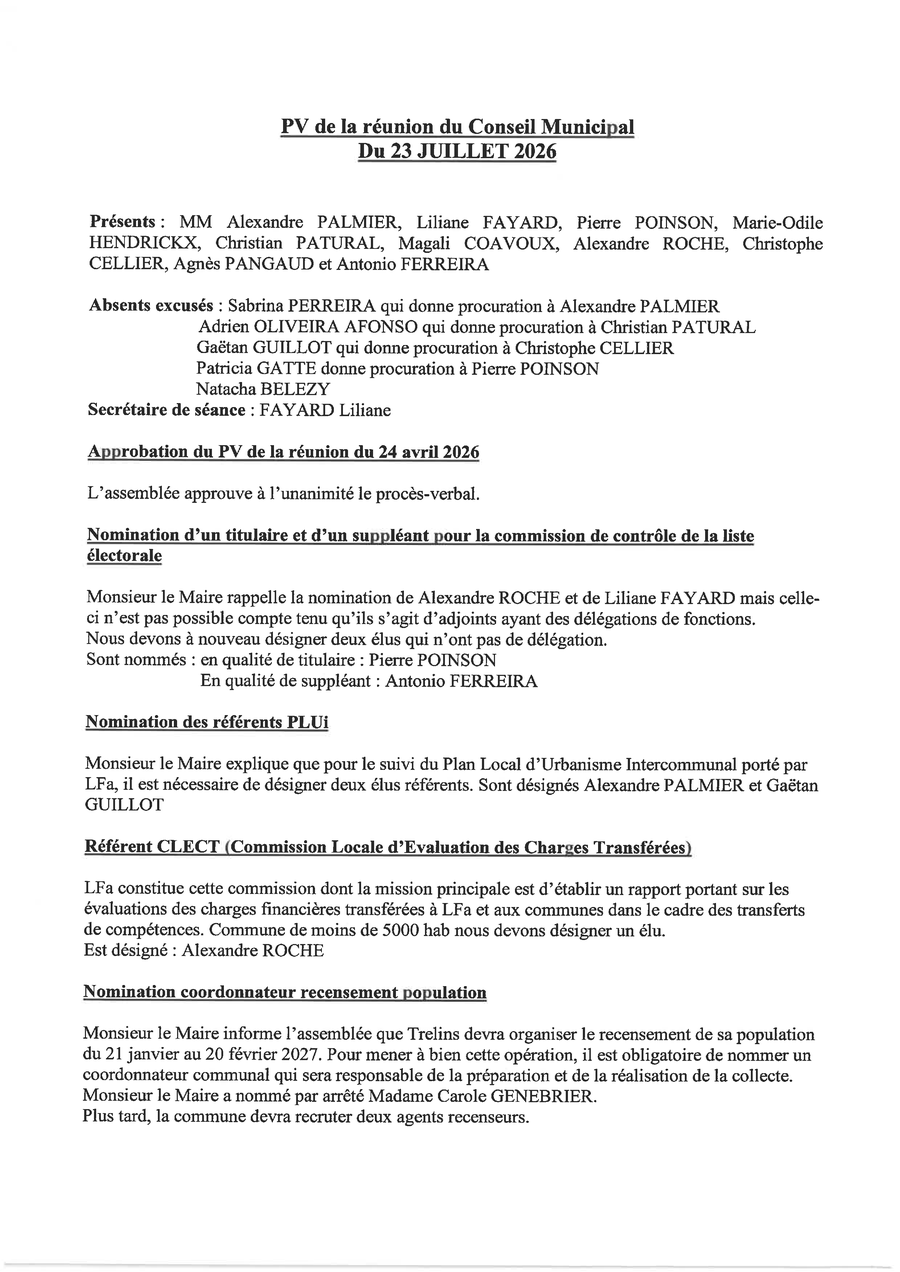 PV de la réunion du Conseil Municipal
Du 23 JUILLET 2026

Présents : MM Alexandre PALMIER, Liliane FAYARD, Pierre POINSON, Marie-Odile HENDRICKX, Christian PATURAL, Magali COAVOUX, Alexandre ROCHE, Christophe CELLIER, Agnès PANGAUD et Antonio FERREIRA

Absents excusés : Sabrina PERREIRA qui donne procuration à Alexandre PALMIER
Adrien OLIVEIRA AFONSO qui donne procuration à Christian PATURAL
Gaëtan GUILLOT qui donne procuration à Christophe CELLIER
Patricia GATTE donne procuration à Pierre POINSON
Natacha BELEZY
Secrétaire de séance : FAYARD Liliane

Approbation du PV de la réunion du 24 avril 2026

L'assemblée approuve à l'unanimité le procès-verbal.

Nomination d'un titulaire et d'un suppléant pour la commission de contrôle de la liste électorale

Monsieur le Maire rappelle la nomination de Alexandre ROCHE et de Liliane FAYARD mais celle-ci n'est pas possible compte tenu qu'ils s'agit d'adjoints ayant des délégations de fonctions.
Nous devons à nouveau désigner deux élus qui n'ont pas de délégation.
Sont nommés : en qualité de titulaire : Pierre POINSON
En qualité de suppléant : Antonio FERREIRA

Nomination des référents PLUi

Monsieur le Maire explique que pour le suivi du Plan Local d'Urbanisme Intercommunal porté par LFa, il est nécessaire de désigner deux élus référents. Sont désignés Alexandre PALMIER et Gaëtan GUILLOT

Référent CLECT (Commission Locale d'Evaluation des Charges Transférées)

LFa constitue cette commission dont la mission principale est d'établir un rapport portant sur les évaluations des charges financières transférées à LFa et aux communes dans le cadre des transferts de compétences. Commune de moins de 5000 hab nous devons désigner un élu.
Est désigné : Alexandre ROCHE

Nomination coordonnateur recensement population

Monsieur le Maire informe l'assemblée que Trelins devra organiser le recensement de sa population du 21 janvier au 20 février 2027. Pour mener à bien cette opération, il est obligatoire de nommer un coordonnateur communal qui sera responsable de la préparation et de la réalisation de la collecte.
Monsieur le Maire a nommé par arrêté Madame Carole GENEBRIER.
Plus tard, la commune devra recruter deux agents recenseurs.